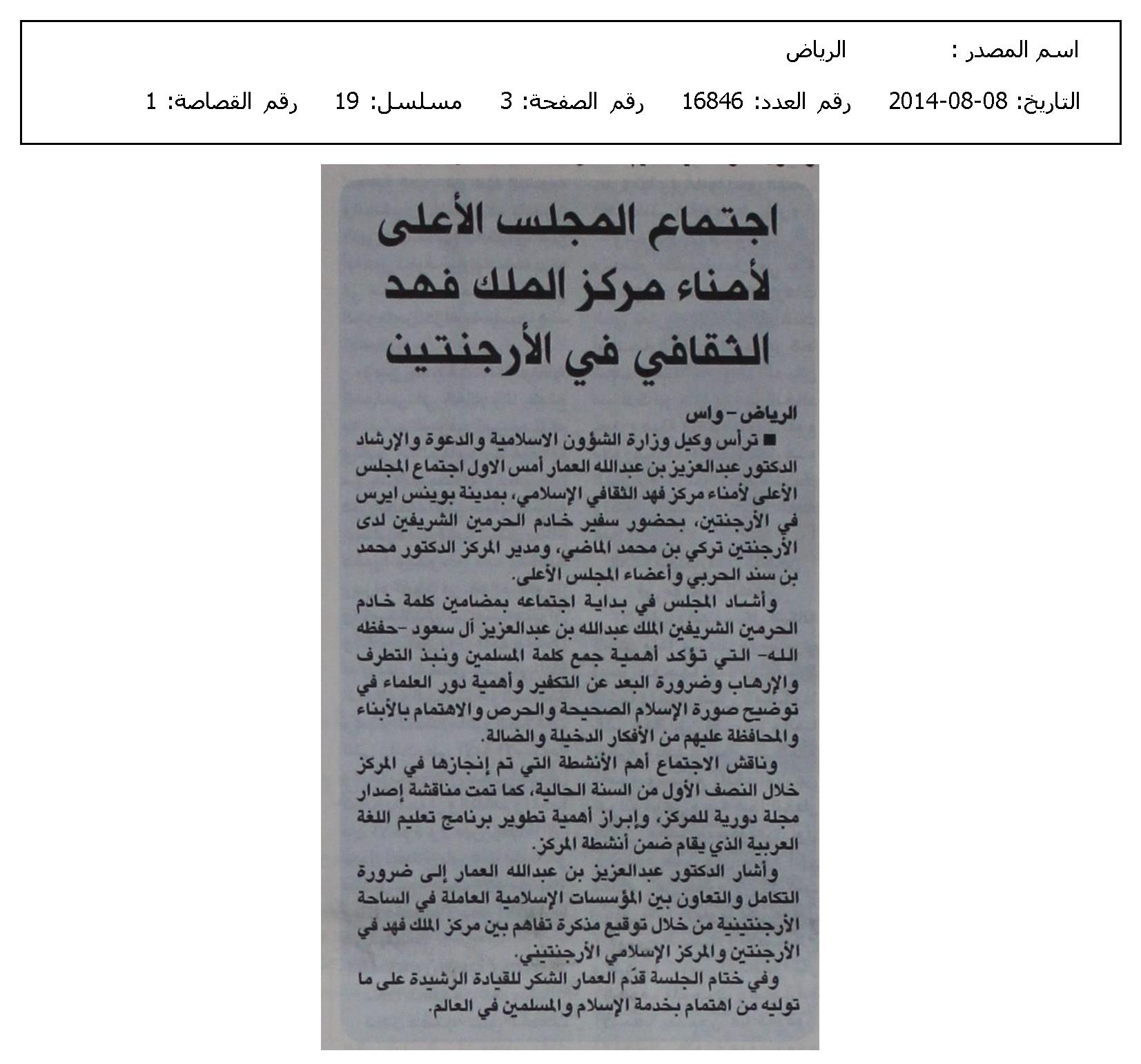 اسم المصدر : الرياض

التاريخ: 08-08-2014 رقم العدد: 16846 رقم الصفحة: 3 مسلسل: 19 رقم القصاصة: 1

اجتماع المجلس الأعلى لأمناء مركز الملك فهد الثقافي في الأرجنتين

الرياض – واس

■ ترأس وكيل وزارة الشؤون الاسلامية والدعوة والإرشاد الدكتور عبدالعزيز بن عبدالله العمار أمس الاول اجتماع المجلس الأعلى لأمناء مركز فهد الثقافي الإسلامي، بمدينة بوينس ايرس في الأرجنتين، بحضور سفير خادم الحرمين الشريفين لدى الأرجنتين تركي بن محمد الماضي، ومدير المركز الدكتور محمد بن سند الحربي وأعضاء المجلس الأعلى.

وأشاد المجلس في بداية اجتماعه بمضامين كلمة خادم الحرمين الشريفين الملك عبدالله بن عبدالعزيز آل سعود -حفظه الله- التي تؤكد أهمية جمع كلمة المسلمين ونبذ التطرف والإرهاب وضرورة البعد عن التكفير وأهمية دور العلماء في توضيح صورة الإسلام الصحيحة والحرص والاهتمام بالأبناء والمحافظة عليهم من الأفكار الدخيلة والضالة.

وناقش الاجتماع أهم الأنشطة التي تم إنجازها في المركز خلال النصف الأول من السنة الحالية، كما تمت مناقشة إصدار مجلة دورية للمركز، وإبراز أهمية تطوير برنامج تعليم اللغة العربية الذي يقام ضمن أنشطة المركز.

وأشار الدكتور عبدالعزيز بن عبدالله العمار إلى ضرورة التكامل والتعاون بين المؤسسات الإسلامية العاملة في الساحة الأرجنتينية من خلال توقيع مذكرة تفاهم بين مركز الملك فهد في الأرجنتين والمركز الإسلامي الأرجنتيني.

وفي ختام الجلسة قدّم العمار الشكر للقيادة الرشيدة على ما توليه من اهتمام بخدمة الإسلام والمسلمين في العالم.